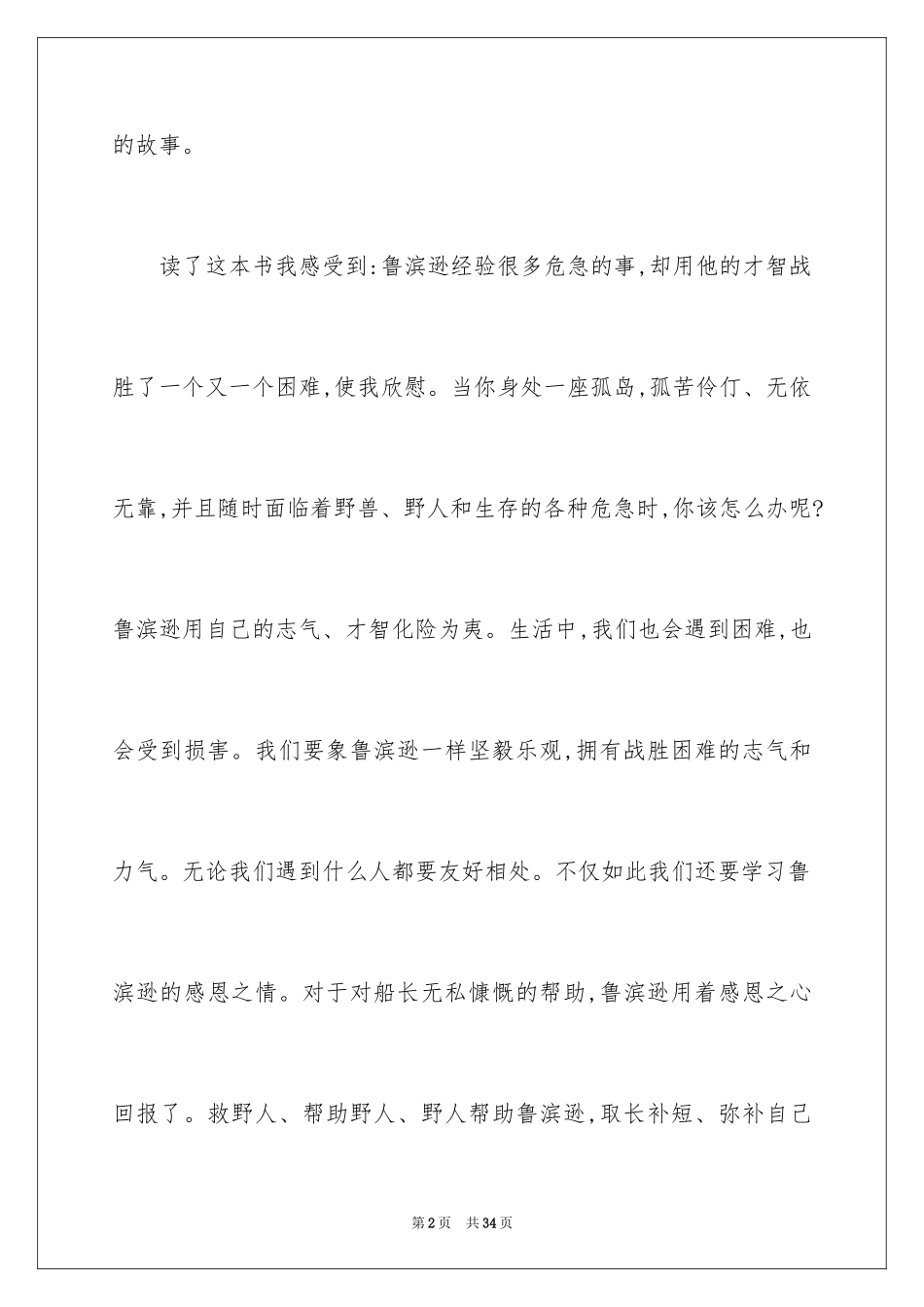 的故事。

读了这本书我感受到:鲁滨逊经验很多危急的事,却用他的才智战胜了一个又一个困难,使我欣慰。当你身处一座孤岛,孤苦伶仃、无依无靠,并且随时面临着野兽、野人和生存的各种危急时,你该怎么办呢?鲁滨逊用自己的志气、才智化险为夷。生活中,我们也会遇到困难,也会受到损害。我们要象鲁滨逊一样坚毅乐观,拥有战胜困难的志气和力气。无论我们遇到什么人都要友好相处。不仅如此我们还要学习鲁滨逊的感恩之情。对于对船长无私慷慨的帮助,鲁滨逊用着感恩之心回报了。救野人、帮助野人、野人帮助鲁滨逊,取长补短、弥补自己

第2页 共34页